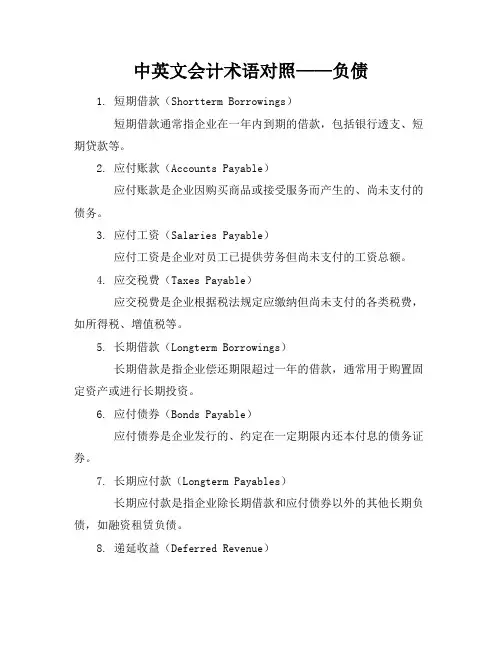 中英文会计术语对照——负债

1. 短期借款（Shortterm Borrowings）

短期借款通常指企业在一年内到期的借款，包括银行透支、短期贷款等。

2. 应付账款（Accounts Payable）

应付账款是企业因购买商品或接受服务而产生的、尚未支付的债务。

3. 应付工资（Salaries Payable）

应付工资是企业对员工已提供劳务但尚未支付的工资总额。

4. 应交税费（Taxes Payable）

应交税费是企业根据税法规定应缴纳但尚未支付的各类税费，如所得税、增值税等。

5. 长期借款（Longterm Borrowings）

长期借款是指企业偿还期限超过一年的借款，通常用于购置固定资产或进行长期投资。

6. 应付债券（Bonds Payable）

应付债券是企业发行的、约定在一定期限内还本付息的债务证券。

7. 长期应付款（Longterm Payables）

长期应付款是指企业除长期借款和应付债券以外的其他长期负债，如融资租赁负债。

8. 递延收益（Deferred Revenue）